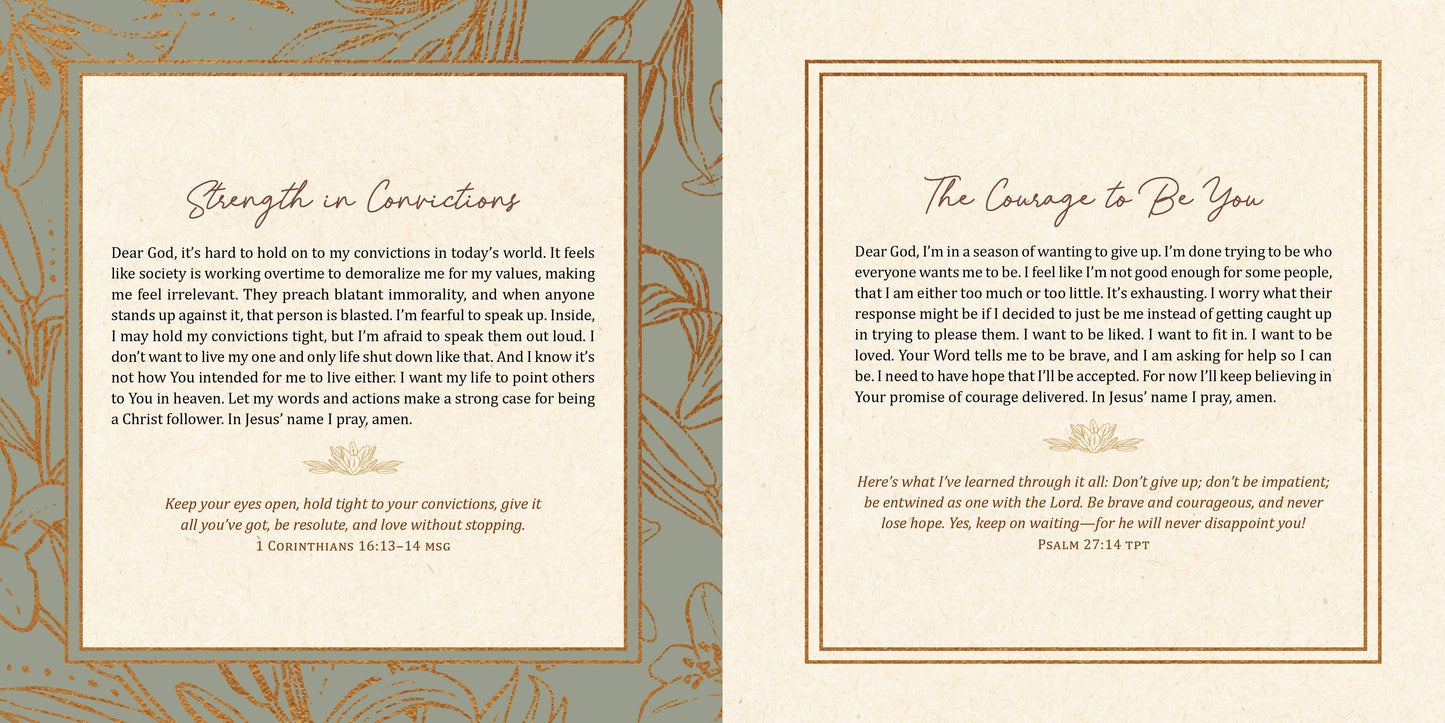 Strength in Convictions

Dear God, it's hard to hold on to my convictions in today's world. It feels like society is working overtime to demoralize me for my values, making me feel irrelevant. They preach blatant immorality, and when anyone stands up against it, that person is blasted. I'm fearful to speak up. Inside, I may hold my convictions tight, but I'm afraid to speak them out loud. I don't want to live my one and only life shut down like that. And I know it's not how You intended for me to live either. I want my life to point others to You in heaven. Let my words and actions make a strong case for being a Christ follower. In Jesus' name I pray, amen.

Keep your eyes open, hold tight to your convictions, give it all you've got, be resolute, and love without stopping.
1 Corinthians 16:13–14 msg

The Courage to Be You

Dear God, I'm in a season of wanting to give up. I'm done trying to be who everyone wants me to be. I feel like I'm not good enough for some people, that I am either too much or too little. It's exhausting. I worry what their response might be if I decided to just be me instead of getting caught up in trying to please them. I want to be liked. I want to fit in. I want to be loved. Your Word tells me to be brave, and I am asking for help so I can be. I need to have hope that I'll be accepted. For now I'll keep believing in Your promise of courage delivered. In Jesus' name I pray, amen.

Here's what I've learned through it all: Don't give up; don't be impatient; be entwined as one with the Lord. Be brave and courageous, and never lose hope. Yes, keep on waiting—for he will never disappoint you!
Psalm 27:14 tpt